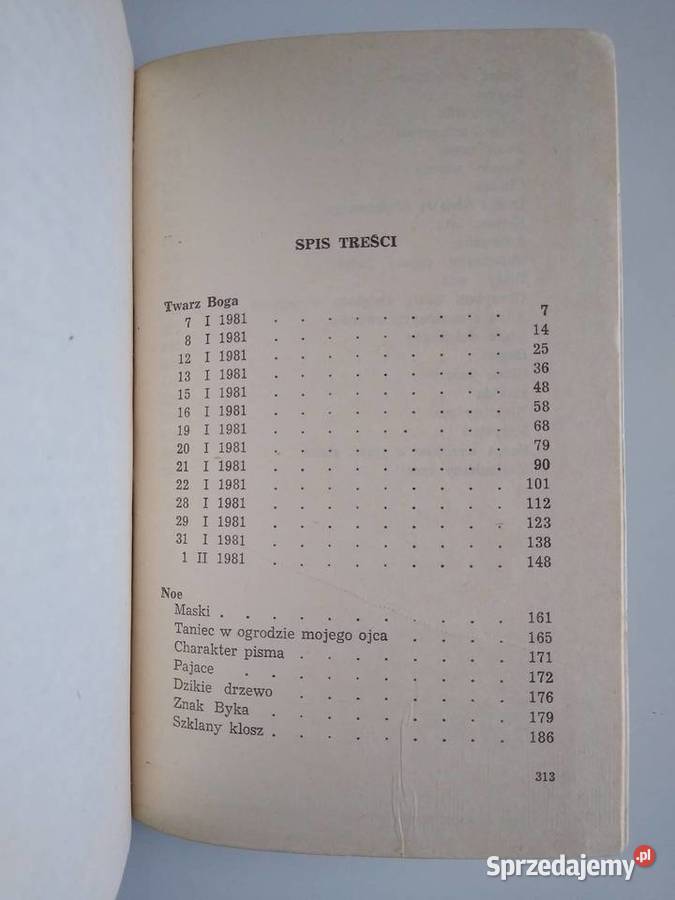 SPIS TREŚCI

Twarz Boga
7 I 1981 7
8 I 1981 14
12 I 1981 25
13 I 1981 36
15 I 1981 48
16 I 1981 58
19 I 1981 68
20 I 1981 79
21 I 1981 90
22 I 1981 101
28 I 1981 112
29 I 1981 123
31 I 1981 138
1 II 1981 148

Noe
Maski 161
Taniec w ogrodzie mojego ojca 165
Charakter pisma 171
Pajace 172
Dzikie drzewo 176
Znak Byka 179
Szklany klosz 186

313

Sprzedajemy.pl